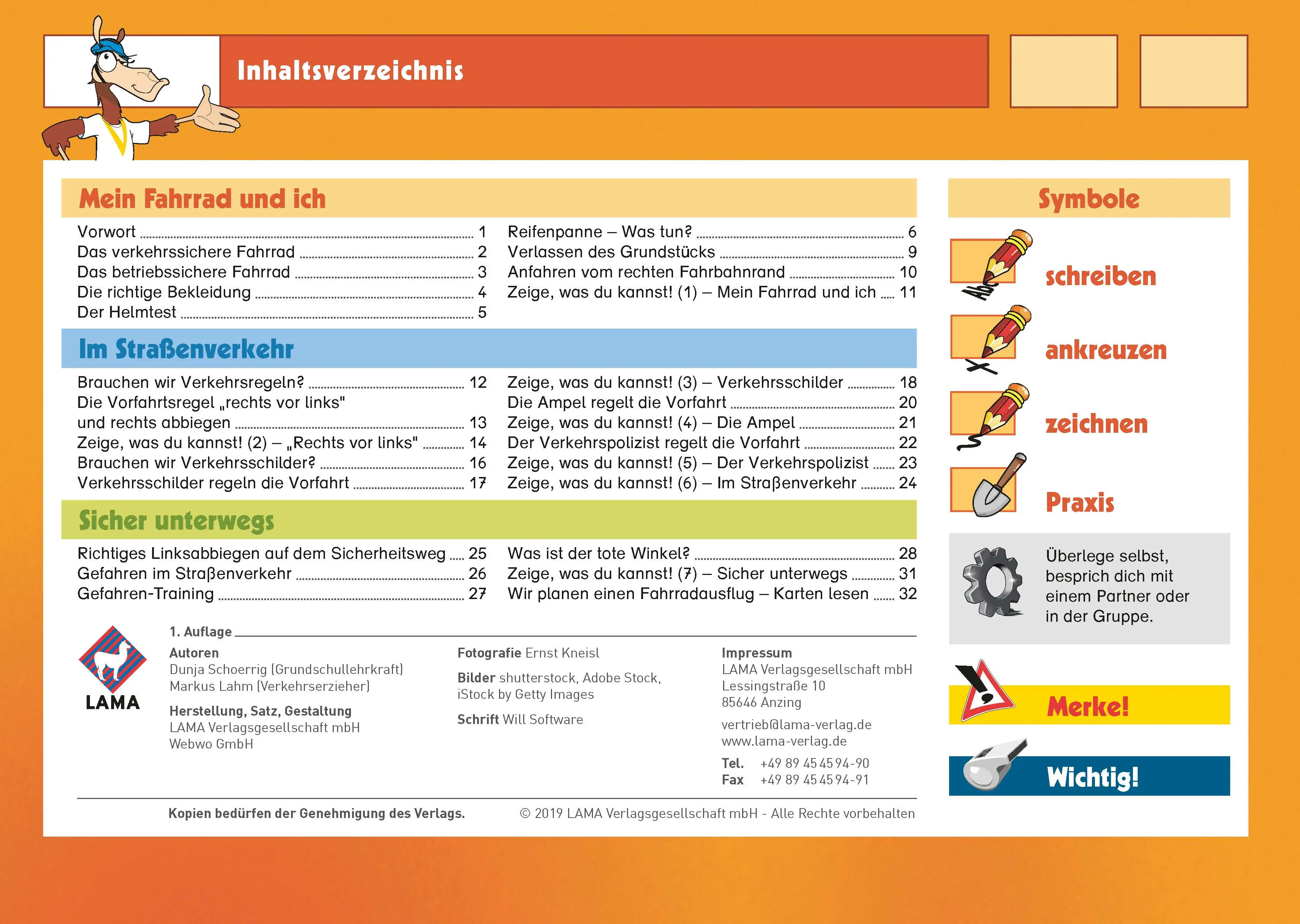 Inhaltsverzeichnis

Mein Fahrrad und ich

Vorwort 1
Das verkehrssichere Fahrrad 2
Das betriebssichere Fahrrad 3
Die richtige Bekleidung 4
Der Helmtest 5

Reifenpanne – Was tun? 6
Verlassen des Grundstücks 9
Anfahren vom rechten Fahrbahnrand 10
Zeige, was du kannst! (1) – Mein Fahrrad und ich 11

Im Straßenverkehr

Brauchen wir Verkehrsregeln? 12
Die Vorfahrtsregel „rechts vor links" und rechts abbiegen 13
Zeige, was du kannst! (2) – „Rechts vor links" 14
Brauchen wir Verkehrsschilder? 16
Verkehrsschilder regeln die Vorfahrt 17

Zeige, was du kannst! (3) – Verkehrsschilder 18
Die Ampel regelt die Vorfahrt 20
Zeige, was du kannst! (4) – Die Ampel 21
Der Verkehrspolizist regelt die Vorfahrt 22
Zeige, was du kannst! (5) – Der Verkehrspolizist 23
Zeige, was du kannst! (6) – Im Straßenverkehr 24

Sicher unterwegs

Richtiges Linksabbiegen auf dem Sicherheitsweg 25
Gefahren im Straßenverkehr 26
Gefahren-Training 27

Was ist der tote Winkel? 28
Zeige, was du kannst! (7) – Sicher unterwegs 31
Wir planen einen Fahrradausflug – Karten lesen 32

LAMA

1. Auflage

Autoren
Dunja Schoerrig (Grundschullehrkraft)
Markus Lahm (Verkehrserzieher)

Herstellung, Satz, Gestaltung
LAMA Verlagsgesellschaft mbH
Webwo GmbH

Fotografie Ernst Kneisl

Bilder shutterstock, Adobe Stock, iStock by Getty Images

Schrift Will Software

Impressum
LAMA Verlagsgesellschaft mbH
Lessingstraße 10
85646 Anzing

vertrieb@lama-verlag.de
www.lama-verlag.de

Tel. +49 89 45 45 94-90
Fax +49 89 45 45 94-91

Kopien bedürfen der Genehmigung des Verlags.

© 2019 LAMA Verlagsgesellschaft mbH - Alle Rechte vorbehalten

Symbole

Abc
schreiben

ankreuzen

zeichnen

Praxis

Überlege selbst, besprich dich mit einem Partner oder in der Gruppe.

Merke!

Wichtig!